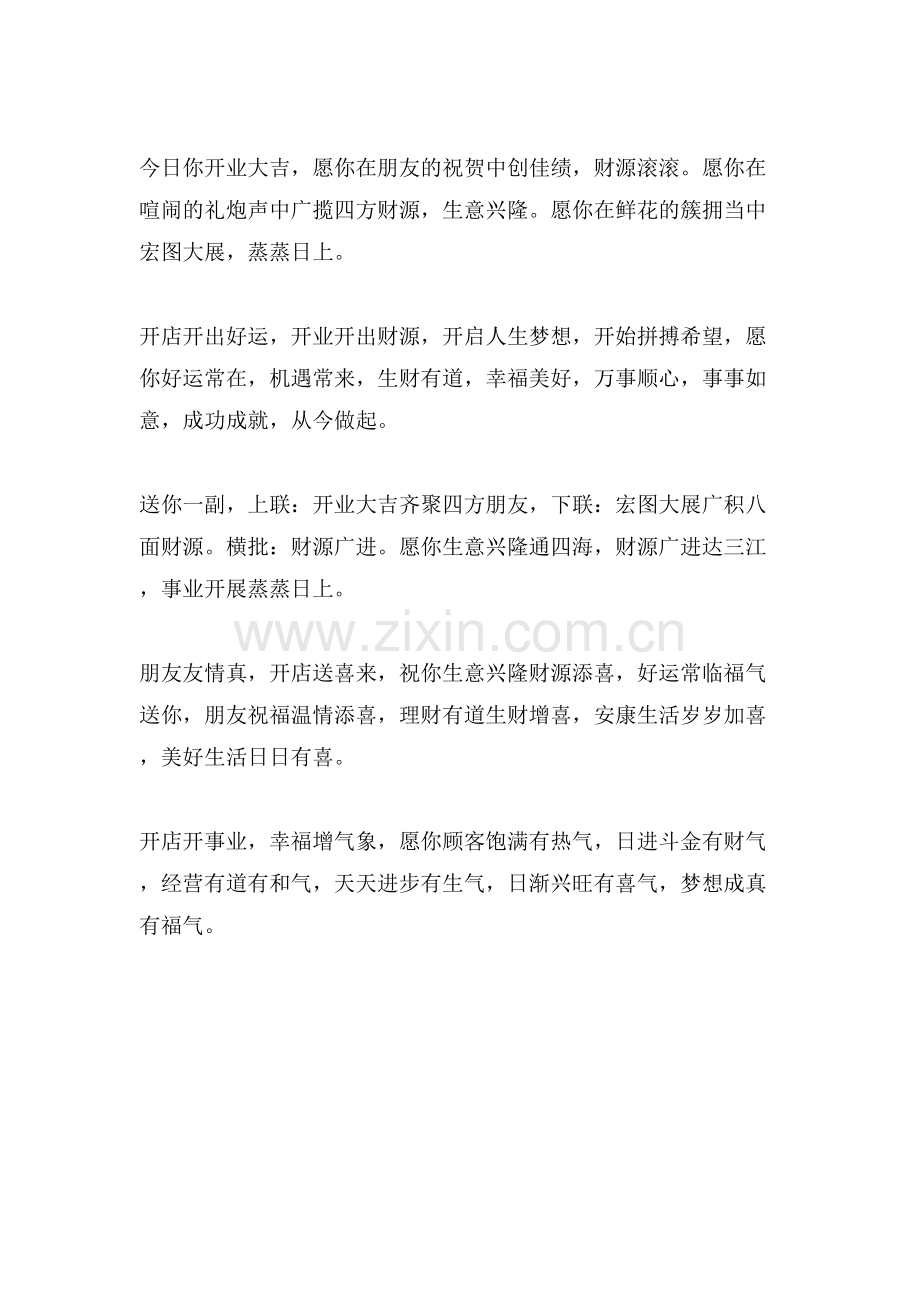 今日你开业大吉，愿你在朋友的祝贺中创佳绩，财源滚滚。愿你在喧闹的礼炮声中广揽四方财源，生意兴隆。愿你在鲜花的簇拥当中宏图大展，蒸蒸日上。

开店开出好运，开业开出财源，开启人生梦想，开始拼搏希望，愿你好运常在，机遇常来，生财有道，幸福美好，万事顺心，事事如意，成功成就，从今做起。

送你一副，上联：开业大吉齐聚四方朋友，下联：宏图大展广积八面财源。横批：财源广进。愿你生意兴隆通四海，财源广进达三江，事业开展蒸蒸日上。

朋友友情真，开店送喜来，祝你生意兴隆财源添喜，好运常临福气送你，朋友祝福温情添喜，理财有道生财增喜，安康生活岁岁加喜，美好生活日日有喜。

开店开事业，幸福增气象，愿你顾客饱满有热气，日进斗金有财气，经营有道有和气，天天进步有生气，日渐兴旺有喜气，梦想成真有福气。

www.zixin.com.cn